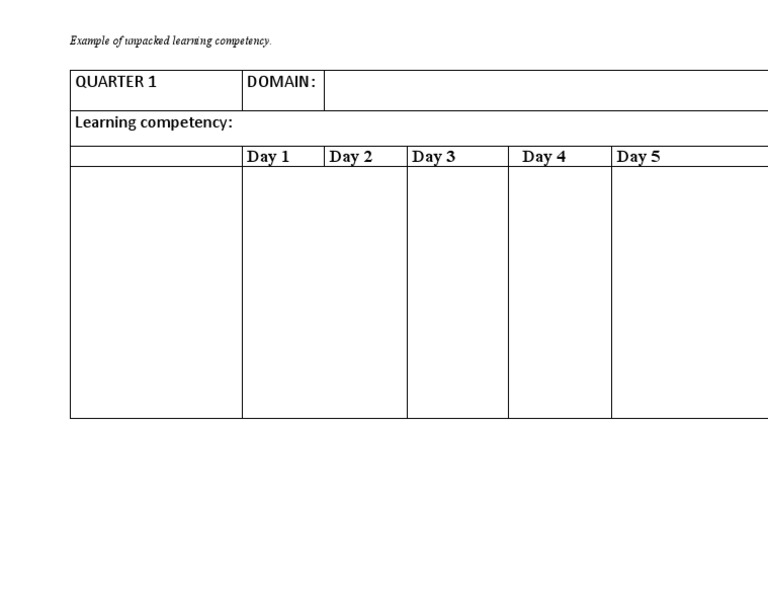 Example of unpacked learning competency.

| QUARTER 1 | DOMAIN: | | | | |
|---|---|---|---|---|---|
| Learning competency: | | | | | |
| | Day 1 | Day 2 | Day 3 | Day 4 | Day 5 |
| | | | | | |